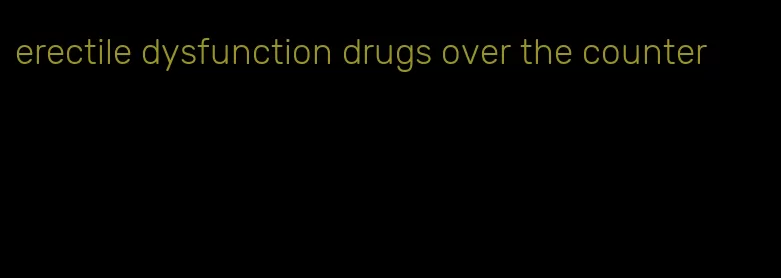 erectile dysfunction drugs over the counter